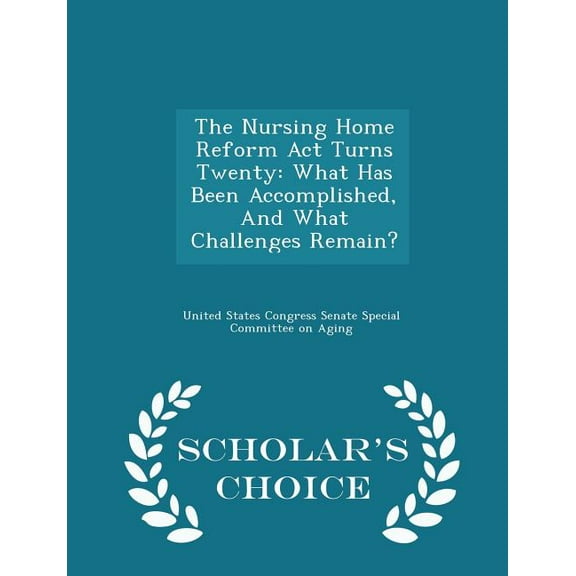 The Nursing Home Reform Act Turns Twenty: What Has Been Accomplished, And What Challenges Remain?

United States Congress Senate Special Committee on Aging

SCHOLAR'S CHOICE